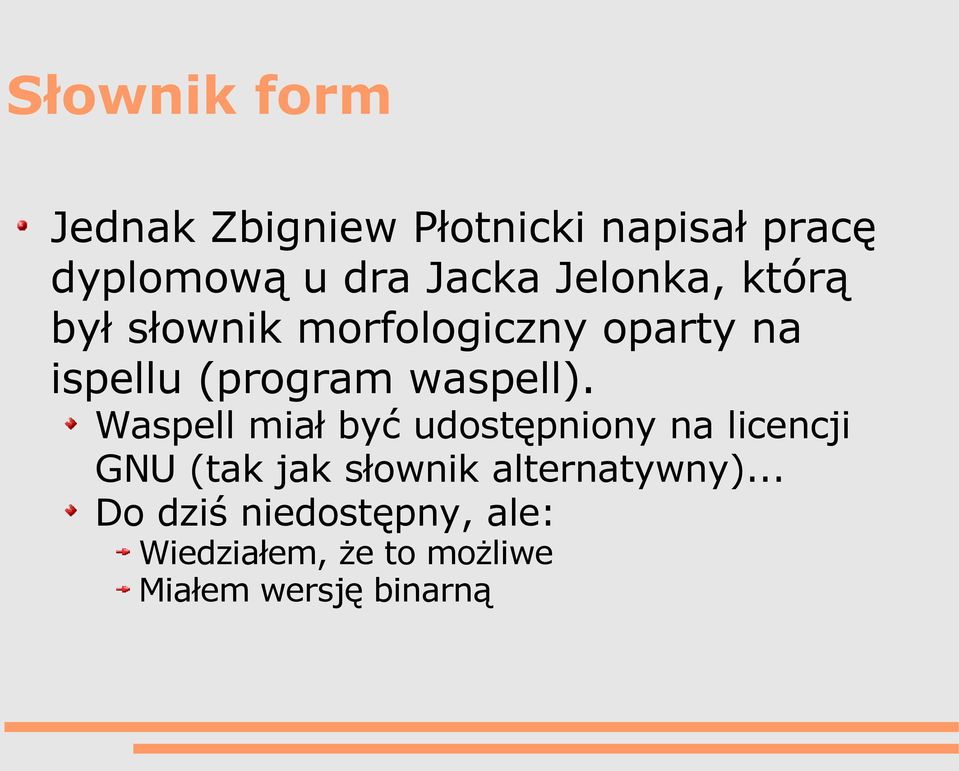 Słownik form

Jednak Zbigniew Płotnicki napisał pracę dyplomową u dra Jacka Jelonka, którą był słownik morfologiczny oparty na ispellu (program waspell).

Waspell miał być udostępniony na licencji GNU (tak jak słownik alternatywny)...

Do dziś niedostępny, ale:

Wiedziałem, że to możliwe

Miałem wersję binarną